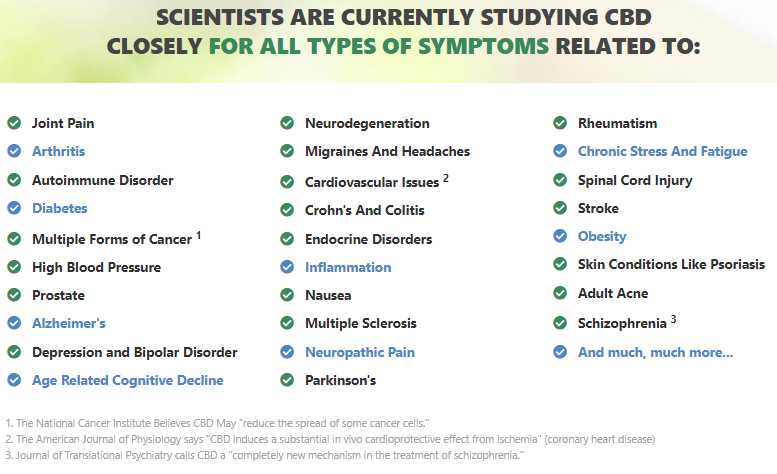 SCIENTISTS ARE CURRENTLY STUDYING CBD CLOSELY FOR ALL TYPES OF SYMPTOMS RELATED TO:

Joint Pain
Arthritis
Autoimmune Disorder
Diabetes
Multiple Forms of Cancer $^1$
High Blood Pressure
Prostate
Alzheimer's
Depression and Bipolar Disorder
Age Related Cognitive Decline

Neurodegeneration
Migraines And Headaches
Cardiovascular Issues $^2$
Crohn's And Colitis
Endocrine Disorders
Inflammation
Nausea
Multiple Sclerosis
Neuropathic Pain
Parkinson's

Rheumatism
Chronic Stress And Fatigue
Spinal Cord Injury
Stroke
Obesity
Skin Conditions Like Psoriasis
Adult Acne
Schizophrenia $^3$
And much, much more...

1. The National Cancer Institute Believes CBD May "reduce the spread of some cancer cells."
2. The American Journal of Physiology says "CBD induces a substantial in vivo cardioprotective effect from ischemia" (coronary heart disease)
3. Journal of Translational Psychiatry calls CBD a "completely new mechanism in the treatment of schizophrenia."